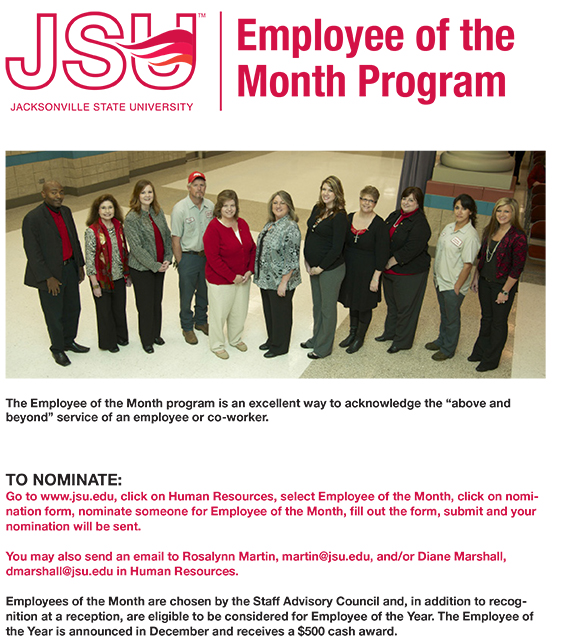 JSU™
JACKSONVILLE STATE UNIVERSITY

Employee of the Month Program

The Employee of the Month program is an excellent way to acknowledge the “above and beyond” service of an employee or co-worker.

TO NOMINATE:
Go to www.jsu.edu, click on Human Resources, select Employee of the Month, click on nomination form, nominate someone for Employee of the Month, fill out the form, submit and your nomination will be sent.

You may also send an email to Rosalynn Martin, martin@jsu.edu, and/or Diane Marshall, dmarshall@jsu.edu in Human Resources.

Employees of the Month are chosen by the Staff Advisory Council and, in addition to recognition at a reception, are eligible to be considered for Employee of the Year. The Employee of the Year is announced in December and receives a $500 cash award.